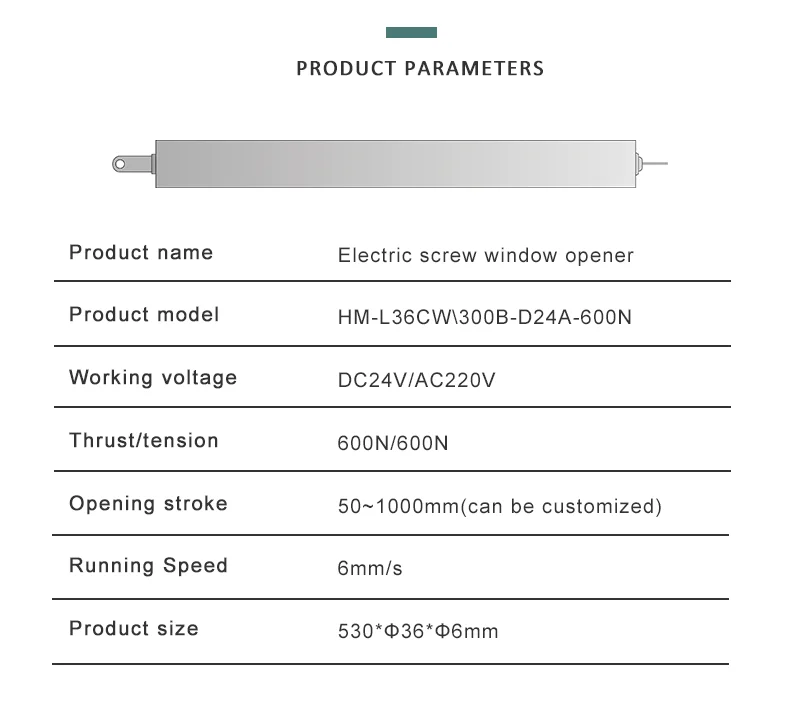 PRODUCT PARAMETERS

Product name
Electric screw window opener

Product model
HM-L36CW\300B-D24A-600N

Working voltage
DC24V/AC220V

Thrust/tension
600N/600N

Opening stroke
50~1000mm(can be customized)

Running Speed
6mm/s

Product size
530*Φ36*Φ6mm